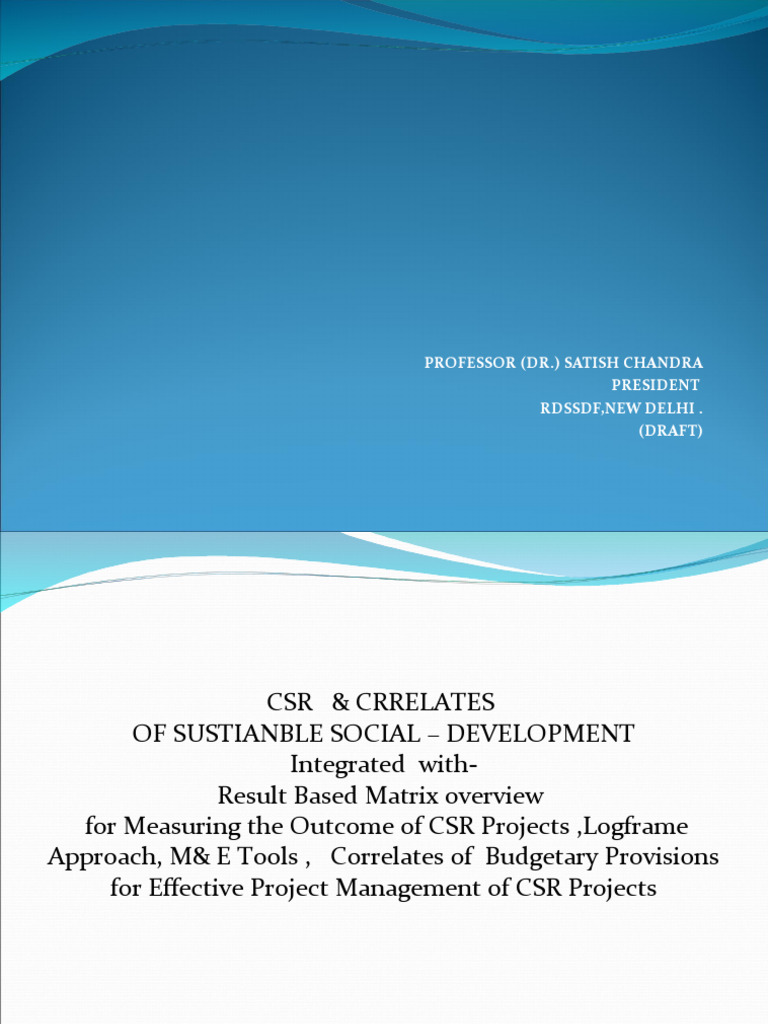 PROFESSOR (DR.) SATISH CHANDRA
PRESIDENT
RDSSDF,NEW DELHI .
(DRAFT)

CSR & CRRELATES
OF SUSTIANBLE SOCIAL – DEVELOPMENT
Integrated with-
Result Based Matrix overview
for Measuring the Outcome of CSR Projects ,Logframe Approach, M& E Tools , Correlates of Budgetary Provisions for Effective Project Management of CSR Projects